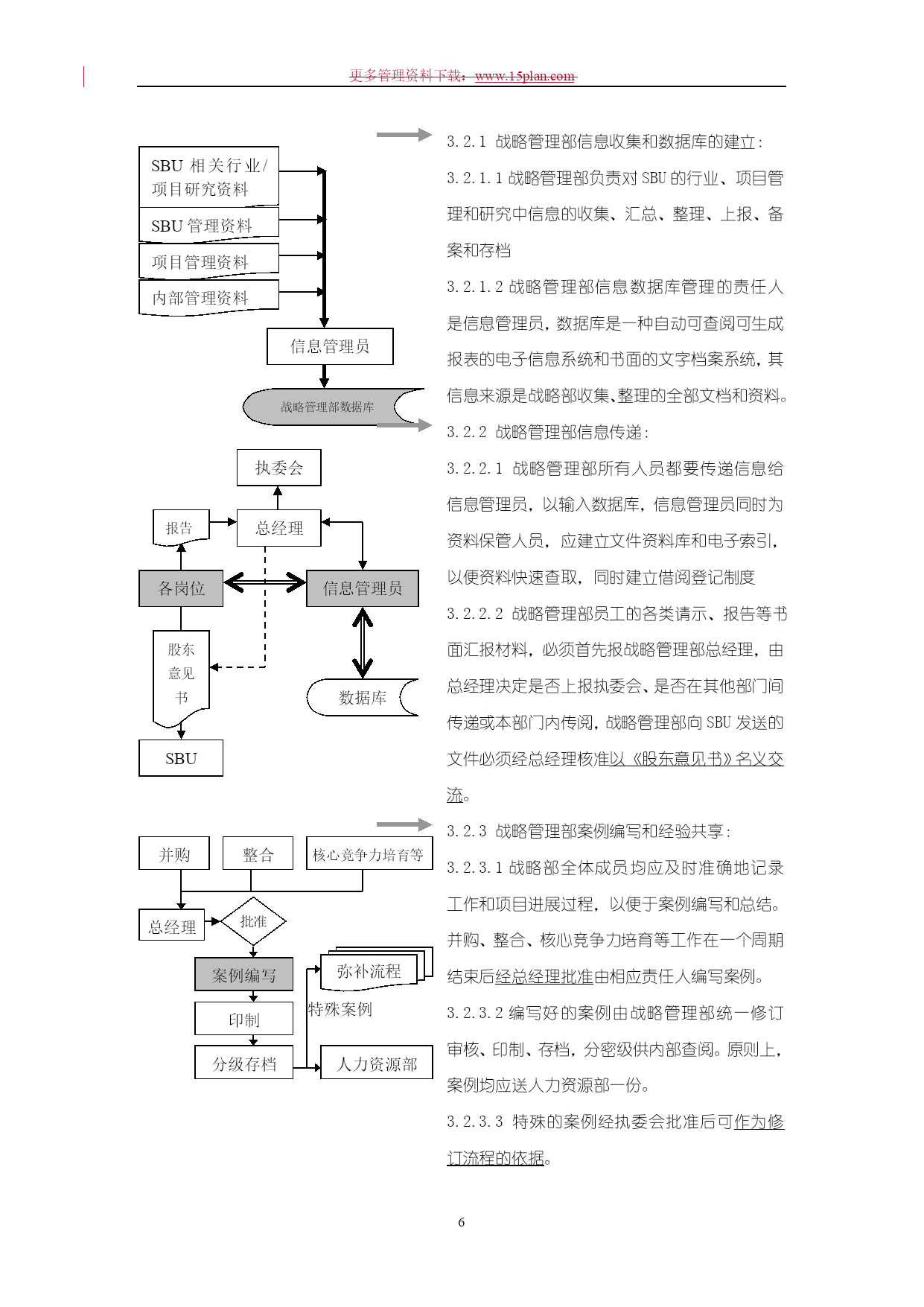 更多管理资料下载：www.15plan.com

SBU 相关行业/项目研究资料

SBU 管理资料

项目管理资料

内部管理资料

信息管理员

战略管理部数据库

执委会

报告

总经理

各岗位

信息管理员

股东意见书

数据库

SBU

并购

整合

核心竞争力培育等

总经理

批准

案例编写

弥补流程

特殊案例

印制

分级存档

人力资源部

3.2.1 战略管理部信息收集和数据库的建立：

3.2.1.1 战略管理部负责对 SBU 的行业、项目管理和研究中信息的收集、汇总、整理、上报、备案和存档

3.2.1.2 战略管理部信息数据库管理的责任人是信息管理员，数据库是一种自动可查阅可生成报表的电子信息系统和书面的文字档案系统，其信息来源是战略部收集、整理的全部文档和资料。

3.2.2 战略管理部信息传递：

3.2.2.1 战略管理部所有人员都要传递信息给信息管理员，以输入数据库，信息管理员同时为资料保管人员，应建立文件资料库和电子索引，以便资料快速查取，同时建立借阅登记制度

3.2.2.2 战略管理部员工的各类请示、报告等书面汇报材料，必须首先报战略管理部总经理，由总经理决定是否上报执委会、是否在其他部门间传递或本部门内传阅，战略管理部向 SBU 发送的文件必须经总经理核准以《股东意见书》名义交流。

3.2.3 战略管理部案例编写和经验共享：

3.2.3.1 战略部全体成员均应及时准确地记录工作和项目进展过程，以便于案例编写和总结。并购、整合、核心竞争力培育等工作在一个周期结束后经总经理批准由相应责任人编写案例。

3.2.3.2 编写好的案例由战略管理部统一修订审核、印制、存档，分密级供内部查阅。原则上，案例均应送人力资源部一份。

3.2.3.3 特殊的案例经执委会批准后可作为修订流程的依据。

6